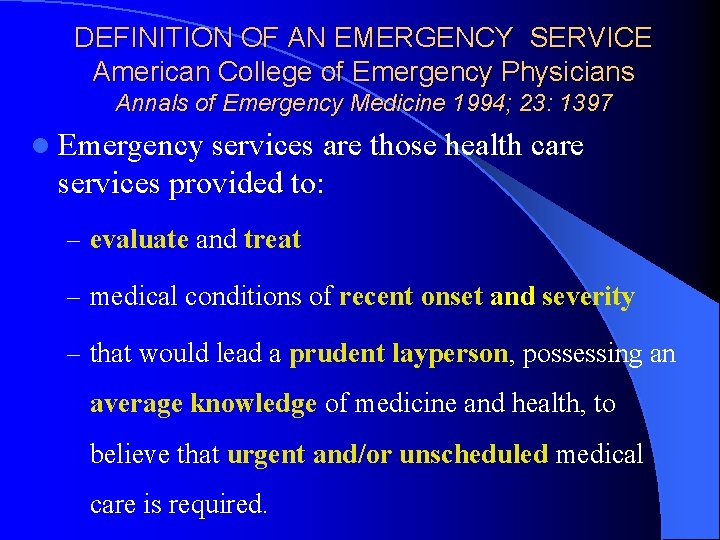 DEFINITION OF AN EMERGENCY SERVICE
American College of Emergency Physicians
Annals of Emergency Medicine 1994; 23: 1397

Emergency services are those health care services provided to:

– evaluate and treat

– medical conditions of recent onset and severity

– that would lead a prudent layperson, possessing an average knowledge of medicine and health, to believe that urgent and/or unscheduled medical care is required.